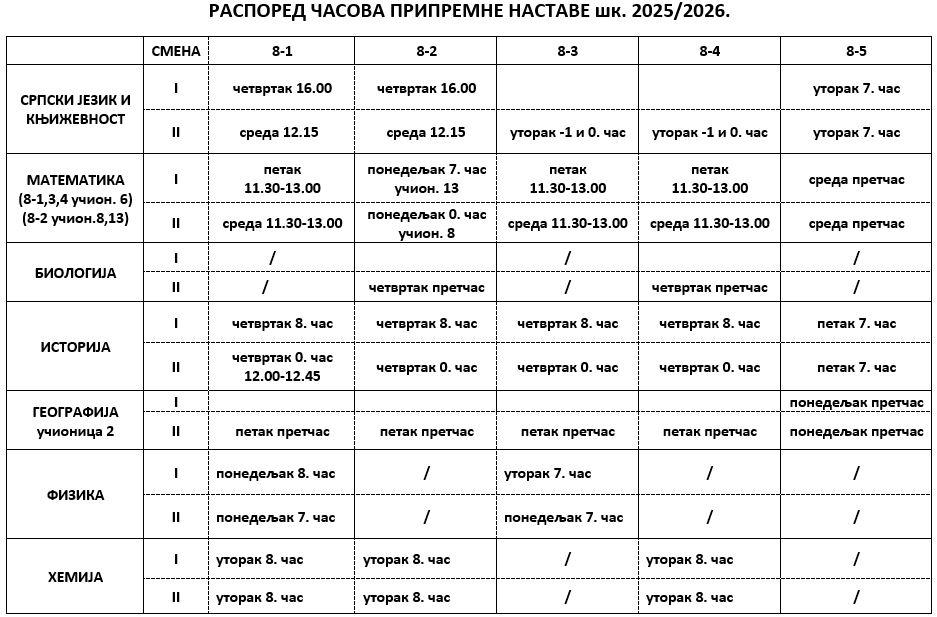 РАСПОРЕД ЧАСОВА ПРИПРЕМНЕ НАСТАВЕ шк. 2025/2026.

| | СМЕНА | 8-1 | 8-2 | 8-3 | 8-4 | 8-5 |
|---|---|---|---|---|---|---|
| СРПСКИ ЈЕЗИК И КЊИЖЕВНОСТ | I | четвртак 16.00 | четвртак 16.00 | | | уторак 7. час |
| | II | среда 12.15 | среда 12.15 | уторак -1 и 0. час | уторак -1 и 0. час | уторак 7. час |
| МАТЕМАТИКА (8-1,3,4 учион. 6) (8-2 учион.8,13) | I | петак 11.30-13.00 | понедељак 7. час учион. 13 | петак 11.30-13.00 | петак 11.30-13.00 | среда претчас |
| | II | среда 11.30-13.00 | понедељак 0. час учион. 8 | среда 11.30-13.00 | среда 11.30-13.00 | среда претчас |
| БИОЛОГИЈА | I | / | | / | | / |
| | II | / | четвртак претчас | / | четвртак претчас | / |
| ИСТОРИЈА | I | четвртак 8. час | четвртак 8. час | четвртак 8. час | четвртак 8. час | петак 7. час |
| | II | четвртак 0. час 12.00-12.45 | четвртак 0. час | четвртак 0. час | четвртак 0. час | петак 7. час |
| ГЕОГРАФИЈА учионица 2 | I | | | | | понедељак претчас |
| | II | петак претчас | петак претчас | петак претчас | петак претчас | понедељак претчас |
| ФИЗИКА | I | понедељак 8. час | / | уторак 7. час | / | / |
| | II | понедељак 7. час | / | понедељак 7. час | / | / |
| ХЕМИЈА | I | уторак 8. час | уторак 8. час | / | уторак 8. час | / |
| | II | уторак 8. час | уторак 8. час | / | уторак 8. час | / |